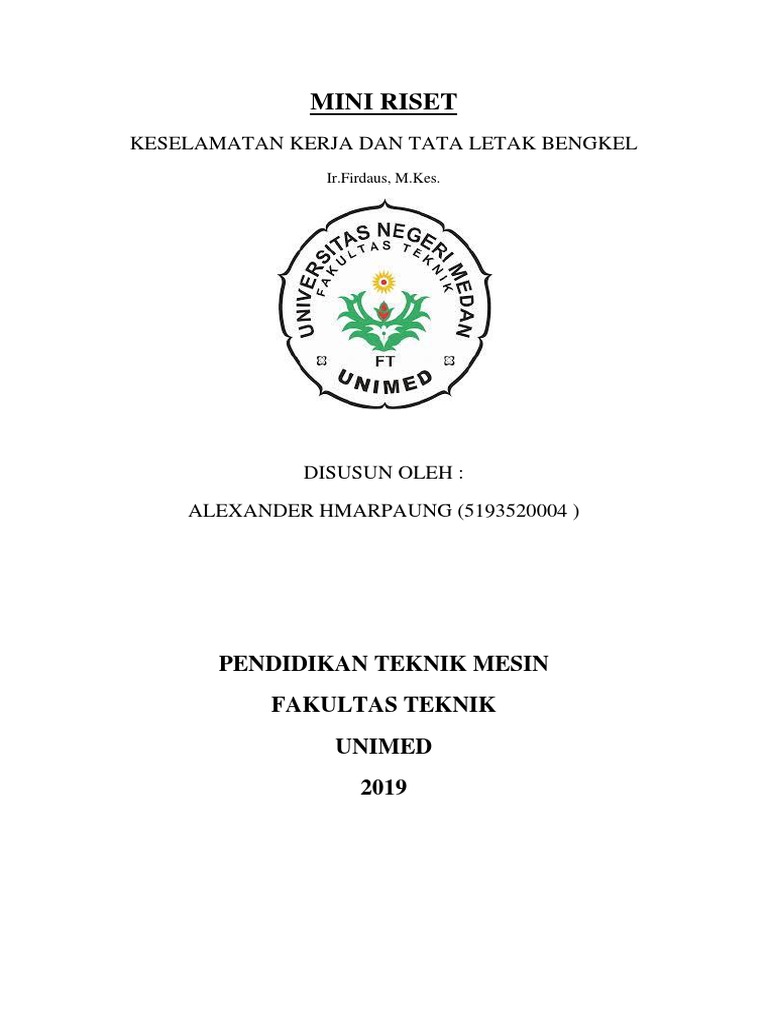 MINI RISET

KESELAMATAN KERJA DAN TATA LETAK BENGKEL

Ir.Firdaus, M.Kes.

UNIVERSITAS NEGERI MEDAN
FAKULTAS TEKNIK
FT
UNIMED

DISUSUN OLEH :

ALEXANDER HMARPAUNG (5193520004 )

PENDIDIKAN TEKNIK MESIN

FAKULTAS TEKNIK

UNIMED

2019